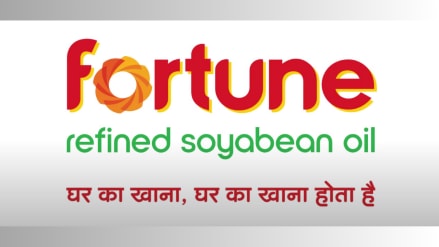 fortune
refined soyabean oil
घर का खाना, घर का खाना होता है